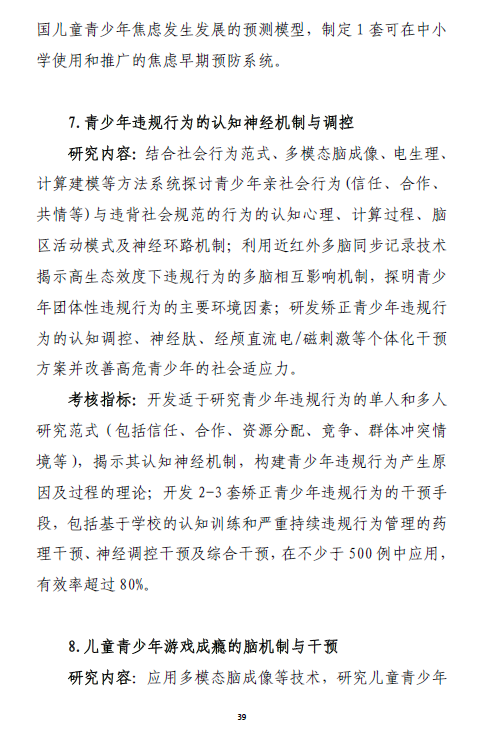 国儿童青少年焦虑发生发展的预测模型，制定 1 套可在中小学使用和推广的焦虑早期预防系统。

7. 青少年违规行为的认知神经机制与调控

研究内容：结合社会行为范式、多模态脑成像、电生理、计算建模等方法系统探讨青少年亲社会行为（信任、合作、共情等）与违背社会规范的行为的认知心理、计算过程、脑区活动模式及神经环路机制；利用近红外多脑同步记录技术揭示高生态效度下违规行为的多脑相互影响机制，探明青少年团体性违规行为的主要环境因素；研发矫正青少年违规行为的认知调控、神经肽、经颅直流电/磁刺激等个体化干预方案并改善高危青少年的社会适应力。

考核指标：开发适于研究青少年违规行为的单人和多人研究范式（包括信任、合作、资源分配、竞争、群体冲突情境等），揭示其认知神经机制，构建青少年违规行为产生原因及过程的理论；开发 2-3 套矫正青少年违规行为的干预手段，包括基于学校的认知训练和严重持续违规行为管理的药理干预、神经调控干预及综合干预，在不少于 500 例中应用，有效率超过 80%。

8. 儿童青少年游戏成瘾的脑机制与干预

研究内容：应用多模态脑成像等技术，研究儿童青少年

39